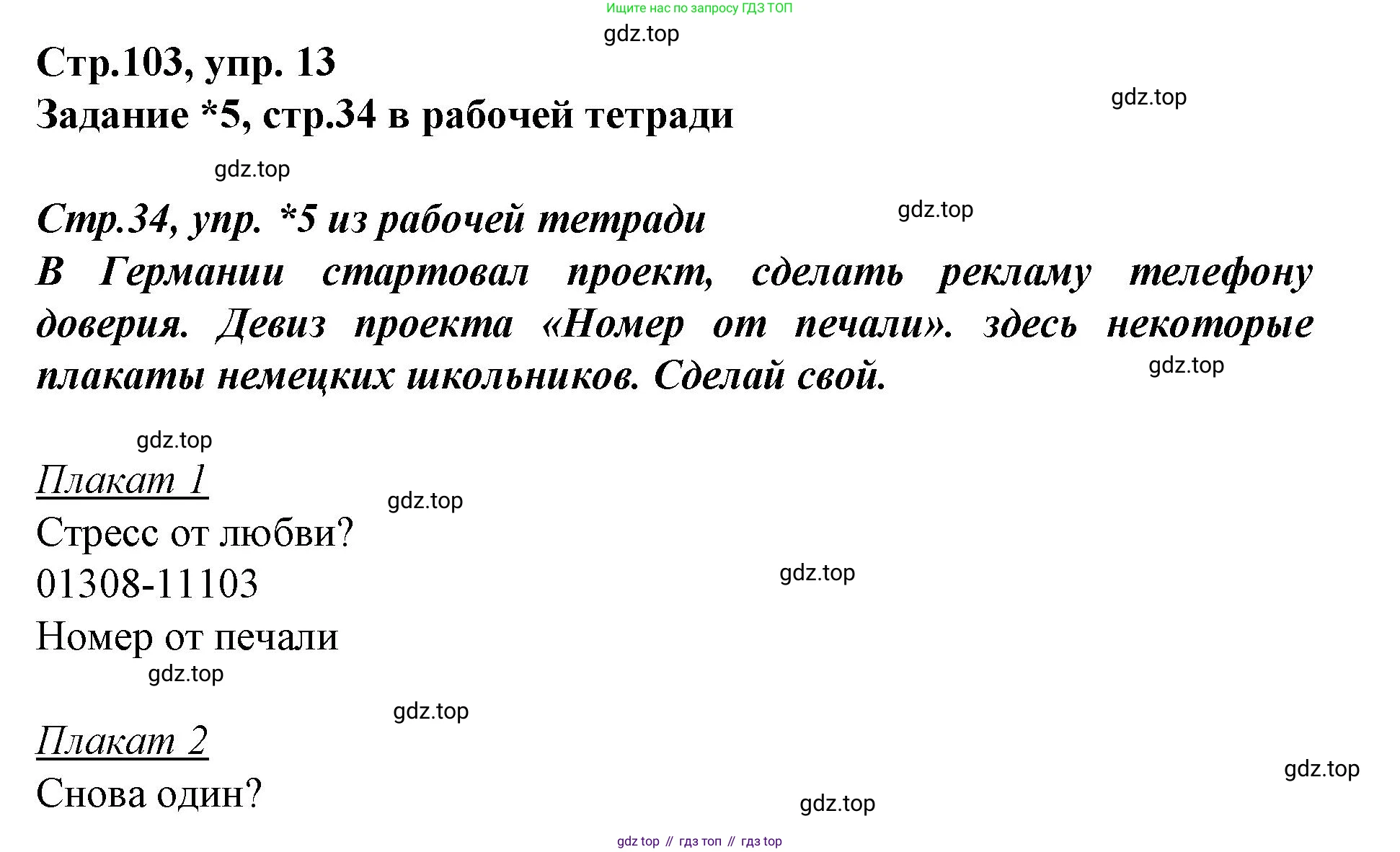 Ищите нас по запросу ГДЗ ТОП

gdz.top

Стр.103, упр. 13
Задание *5, стр.34 в рабочей тетради

gdz.top

gdz.top

Стр.34, упр. *5 из рабочей тетради

gdz.top

В Германии стартовал проект, сделать рекламу телефону доверия. Девиз проекта «Номер от печали». здесь некоторые плакаты немецких школьников. Сделай свой.

gdz.top

gdz.top

Плакат 1

gdz.top

Стресс от любви?
01308-11103

gdz.top

Номер от печали

gdz.top

gdz.top

Плакат 2

gdz.top

Снова один?

gdz.top

gdz top // гдз топ // гдз top